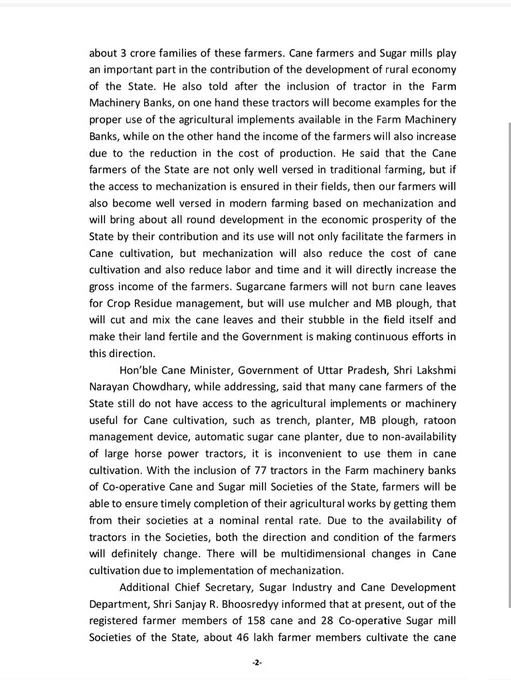 about 3 crore families of these farmers. Cane farmers and Sugar mills play an important part in the contribution of the development of rural economy of the State. He also told after the inclusion of tractor in the Farm Machinery Banks, on one hand these tractors will become examples for the proper use of the agricultural implements available in the Farm Machinery Banks, while on the other hand the income of the farmers will also increase due to the reduction in the cost of production. He said that the Cane farmers of the State are not only well versed in traditional farming, but if the access to mechanization is ensured in their fields, then our farmers will also become well versed in modern farming based on mechanization and will bring about all round development in the economic prosperity of the State by their contribution and its use will not only facilitate the farmers in Cane cultivation, but mechanization will also reduce the cost of cane cultivation and also reduce labor and time and it will directly increase the gross income of the farmers. Sugarcane farmers will not burn cane leaves for Crop Residue management, but will use mulcher and MB plough, that will cut and mix the cane leaves and their stubble in the field itself and make their land fertile and the Government is making continuous efforts in this direction.

Hon'ble Cane Minister, Government of Uttar Pradesh, Shri Lakshmi Narayan Chowdhary, while addressing, said that many cane farmers of the State still do not have access to the agricultural implements or machinery useful for Cane cultivation, such as trench, planter, MB plough, ratoon management device, automatic sugar cane planter, due to non-availability of large horse power tractors, it is inconvenient to use them in cane cultivation. With the inclusion of 77 tractors in the Farm machinery banks of Co-operative Cane and Sugar mill Societies of the State, farmers will be able to ensure timely completion of their agricultural works by getting them from their societies at a nominal rental rate. Due to the availability of tractors in the Societies, both the direction and condition of the farmers will definitely change. There will be multidimensional changes in Cane cultivation due to implementation of mechanization.

Additional Chief Secretary, Sugar Industry and Cane Development Department, Shri Sanjay R. Bhoosredyy informed that at present, out of the registered farmer members of 158 cane and 28 Co-operative Sugar mill Societies of the State, about 46 lakh farmer members cultivate the cane

-2-